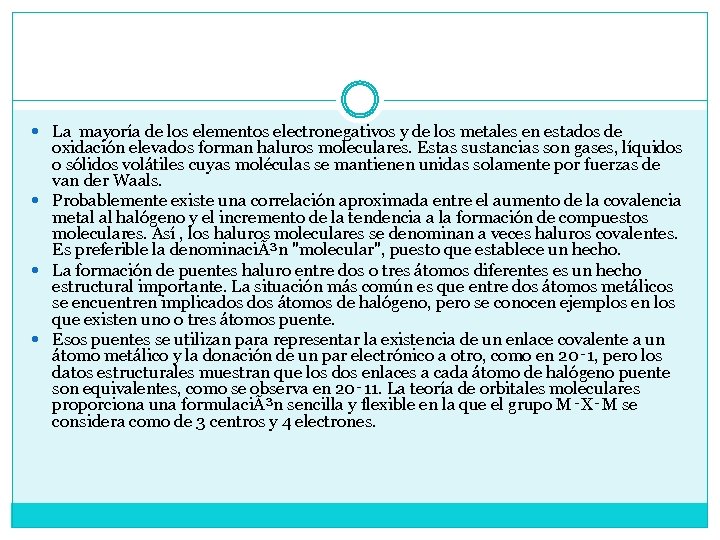 La mayoría de los elementos electronegativos y de los metales en estados de oxidación elevados forman haluros moleculares. Estas sustancias son gases, líquidos o sólidos volátiles cuyas moléculas se mantienen unidas solamente por fuerzas de van der Waals.

Probablemente existe una correlación aproximada entre el aumento de la covalencia metal al halógeno y el incremento de la tendencia a la formación de compuestos moleculares. Así , los haluros moleculares se denominan a veces haluros covalentes. Es preferible la denominaciÃ³n "molecular", puesto que establece un hecho.

La formación de puentes haluro entre dos o tres átomos diferentes es un hecho estructural importante. La situación más común es que entre dos átomos metálicos se encuentren implicados dos átomos de halógeno, pero se conocen ejemplos en los que existen uno o tres átomos puente.

Esos puentes se utilizan para representar la existencia de un enlace covalente a un átomo metálico y la donación de un par electrónico a otro, como en 20-1, pero los datos estructurales muestran que los dos enlaces a cada átomo de halógeno puente son equivalentes, como se observa en 20-11. La teoría de orbitales moleculares proporciona una formulaciÃ³n sencilla y flexible en la que el grupo M-X-M se considera como de 3 centros y 4 electrones.